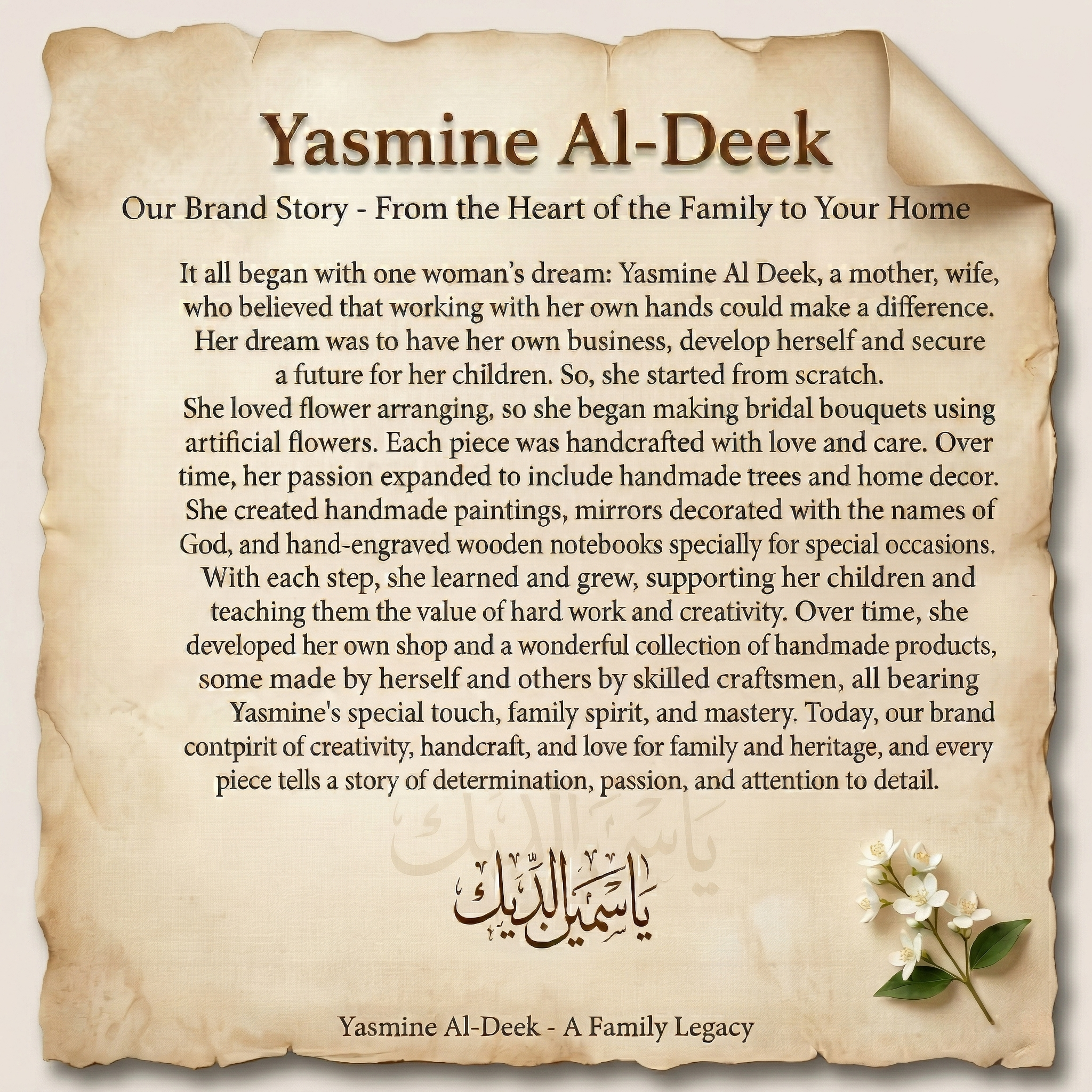 Yasmine Al-Deek

Our Brand Story - From the Heart of the Family to Your Home

It all began with one woman's dream: Yasmine Al Deek, a mother, wife, who believed that working with her own hands could make a difference. Her dream was to have her own business, develop herself and secure a future for her children. So, she started from scratch.
She loved flower arranging, so she began making bridal bouquets using artificial flowers. Each piece was handcrafted with love and care. Over time, her passion expanded to include handmade trees and home decor. She created handmade paintings, mirrors decorated with the names of God, and hand-engraved wooden notebooks specially for special occasions. With each step, she learned and grew, supporting her children and teaching them the value of hard work and creativity. Over time, she developed her own shop and a wonderful collection of handmade products, some made by herself and others by skilled craftsmen, all bearing Yasmine's special touch, family spirit, and mastery. Today, our brand contpirit of creativity, handcraft, and love for family and heritage, and every piece tells a story of determination, passion, and attention to detail.

ياسمين الديك

ياسمين الديك

Yasmine Al-Deek - A Family Legacy